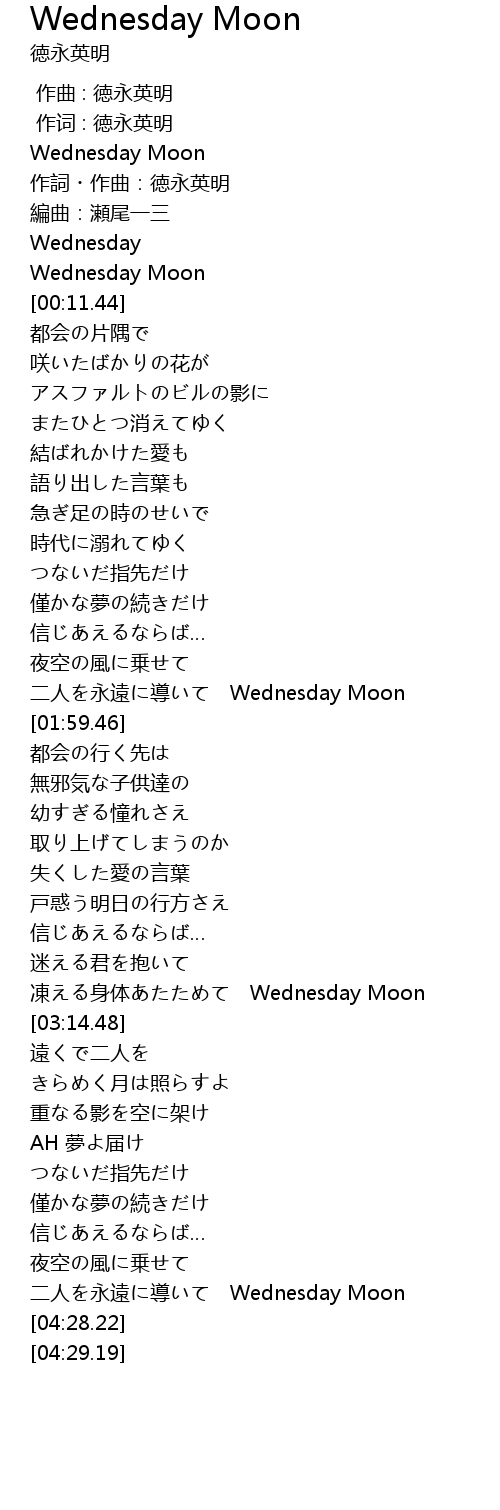 Wednesday Moon
徳永英明

作曲 : 徳永英明
作词 : 徳永英明
Wednesday Moon
作詞・作曲 : 徳永英明
編曲 : 瀬尾一三
Wednesday
Wednesday Moon
[00:11.44]
都会の片隅で
咲いたばかりの花が
アスファルトのビルの影に
またひとつ消えてゆく
結ばれかけた愛も
語り出した言葉も
急ぎ足の時のせいで
時代に溺れてゆく
つないだ指先だけ
僅かな夢の続きだけ
信じあえるならば...
夜空の風に乗せて
二人を永遠に導いて Wednesday Moon
[01:59.46]
都会の行く先は
無邪気な子供達の
幼すぎる憧れさえ
取り上げてしまうのか
失くした愛の言葉
戸惑う明日の行方さえ
信じあえるならば...
迷える君を抱いて
凍える身体あたためて Wednesday Moon
[03:14.48]
遠くで二人を
きらめく月は照らすよ
重なる影を空に架け
AH 夢よ届け
つないだ指先だけ
僅かな夢の続きだけ
信じあえるならば...
夜空の風に乗せて
二人を永遠に導いて Wednesday Moon
[04:28.22]
[04:29.19]